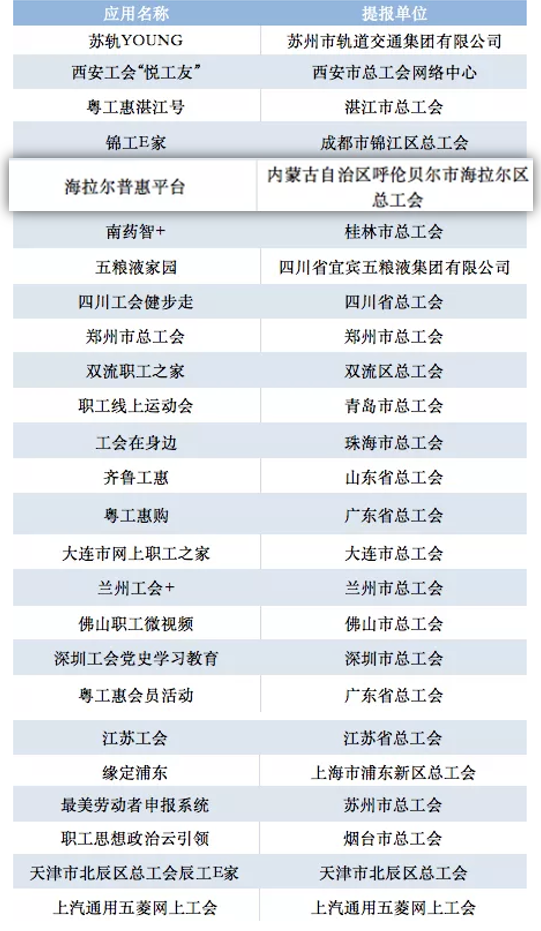 | 应用名称 | 提报单位 |
|---|---|
| 苏轨YOUNG | 苏州市轨道交通集团有限公司 |
| 西安工会“悦工友” | 西安市总工会网络中心 |
| 粤工惠湛江号 | 湛江市总工会 |
| 锦工E家 | 成都市锦江区总工会 |
| 海拉尔普惠平台 | 内蒙古自治区呼伦贝尔市海拉尔区总工会 |
| 南药智+ | 桂林市总工会 |
| 五粮液家园 | 四川省宜宾五粮液集团有限公司 |
| 四川工会健步走 | 四川省总工会 |
| 郑州市总工会 | 郑州市总工会 |
| 双流职工之家 | 双流区总工会 |
| 职工线上运动会 | 青岛市总工会 |
| 工会在身边 | 珠海市总工会 |
| 齐鲁工惠 | 山东省总工会 |
| 粤工惠购 | 广东省总工会 |
| 大连市网上职工之家 | 大连市总工会 |
| 兰州工会+ | 兰州市总工会 |
| 佛山职工微视频 | 佛山市总工会 |
| 深圳工会党史学习教育 | 深圳市总工会 |
| 粤工惠会员活动 | 广东省总工会 |
| 江苏工会 | 江苏省总工会 |
| 缘定浦东 | 上海市浦东新区总工会 |
| 最美劳动者申报系统 | 苏州市总工会 |
| 职工思想政治云引领 | 烟台市总工会 |
| 天津市北辰区总工会辰工E家 | 天津市北辰区总工会 |
| 上汽通用五菱网上工会 | 上汽通用五菱网上工会 |